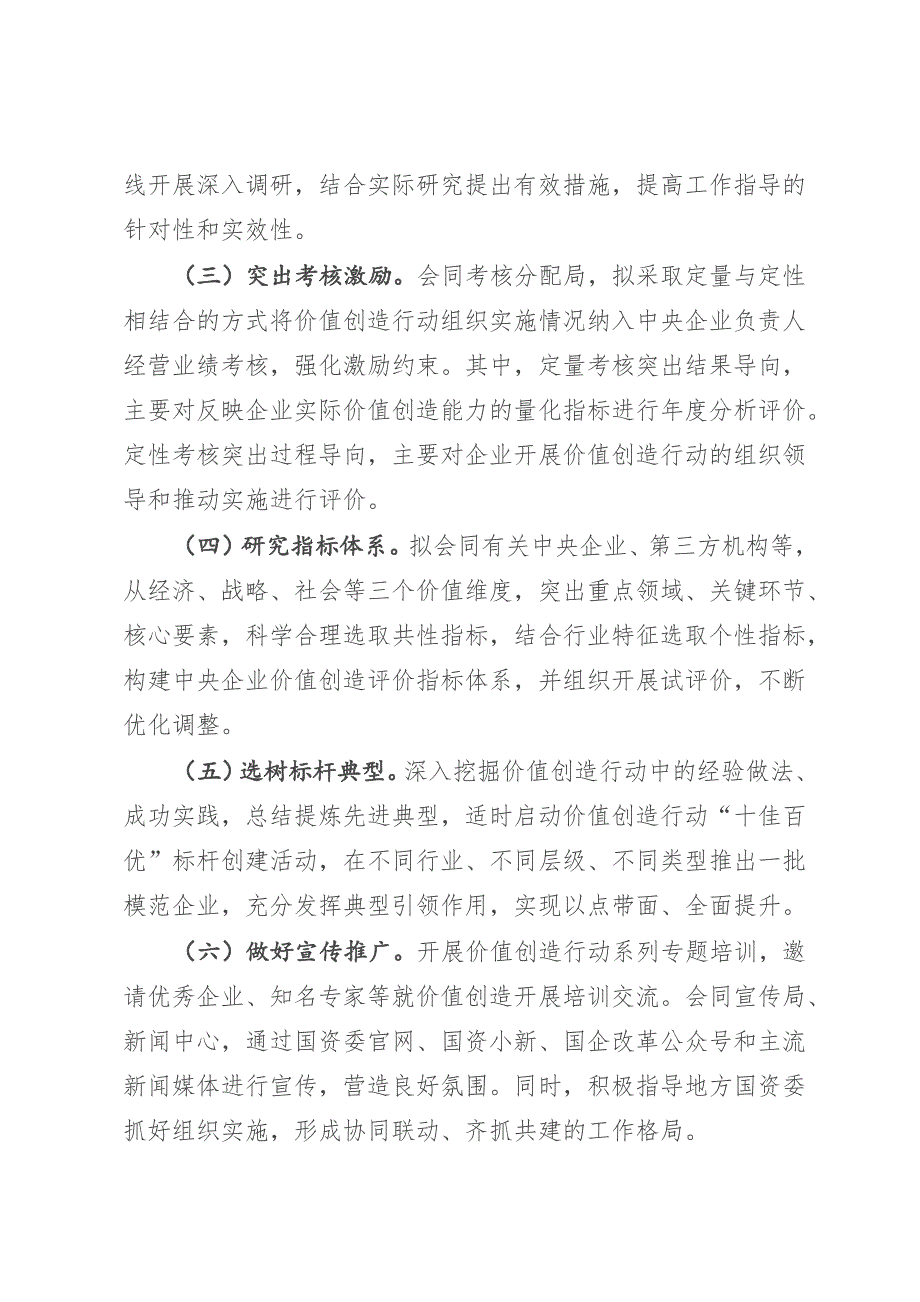 线开展深入调研，结合实际研究提出有效措施，提高工作指导的针对性和实效性。

（三）突出考核激励。会同考核分配局，拟采取定量与定性相结合的方式将价值创造行动组织实施情况纳入中央企业负责人经营业绩考核，强化激励约束。其中，定量考核突出结果导向，主要对反映企业实际价值创造能力的量化指标进行年度分析评价。定性考核突出过程导向，主要对企业开展价值创造行动的组织领导和推动实施进行评价。

（四）研究指标体系。拟会同有关中央企业、第三方机构等，从经济、战略、社会等三个价值维度，突出重点领域、关键环节、核心要素，科学合理选取共性指标，结合行业特征选取个性指标，构建中央企业价值创造评价指标体系，并组织开展试评价，不断优化调整。

（五）选树标杆典型。深入挖掘价值创造行动中的经验做法、成功实践，总结提炼先进典型，适时启动价值创造行动“十佳百优”标杆创建活动，在不同行业、不同层级、不同类型推出一批模范企业，充分发挥典型引领作用，实现以点带面、全面提升。

（六）做好宣传推广。开展价值创造行动系列专题培训，邀请优秀企业、知名专家等就价值创造开展培训交流。会同宣传局、新闻中心，通过国资委官网、国资小新、国企改革公众号和主流新闻媒体进行宣传，营造良好氛围。同时，积极指导地方国资委抓好组织实施，形成协同联动、齐抓共建的工作格局。